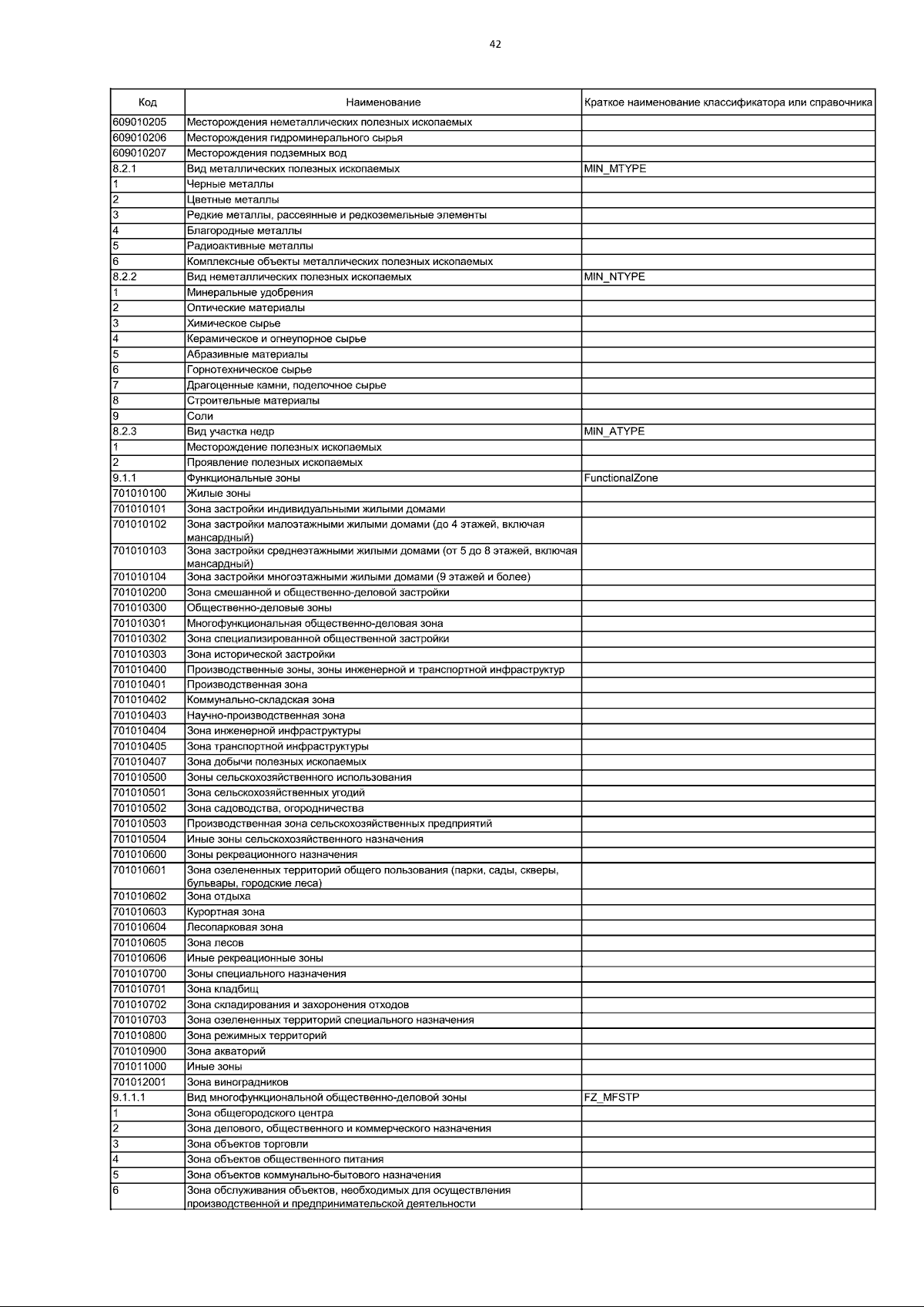 42

| Код | Наименование | Краткое наименование классификатора или справочника |
|---|---|---|
| 609010205 | Месторождения неметаллических полезных ископаемых | |
| 609010206 | Месторождения гидроминерального сырья | |
| 609010207 | Месторождения подземных вод | |
| 8.2.1 | Вид металлических полезных ископаемых | MIN_MTYPE |
| 1 | Черные металлы | |
| 2 | Цветные металлы | |
| 3 | Редкие металлы, рассеянные и редкоземельные элементы | |
| 4 | Благородные металлы | |
| 5 | Радиоактивные металлы | |
| 6 | Комплексные объекты металлических полезных ископаемых | |
| 8.2.2 | Вид неметаллических полезных ископаемых | MIN_NTYPE |
| 1 | Минеральные удобрения | |
| 2 | Оптические материалы | |
| 3 | Химическое сырье | |
| 4 | Керамическое и огнеупорное сырье | |
| 5 | Абразивные материалы | |
| 6 | Горнотехническое сырье | |
| 7 | Драгоценные камни, поделочное сырье | |
| 8 | Строительные материалы | |
| 9 | Соли | |
| 8.2.3 | Вид участка недр | MIN_ATYPE |
| 1 | Месторождение полезных ископаемых | |
| 2 | Проявление полезных ископаемых | |
| 9.1.1 | Функциональные зоны | FunctionalZone |
| 701010100 | Жилые зоны | |
| 701010101 | Зона застройки индивидуальными жилыми домами | |
| 701010102 | Зона застройки малоэтажными жилыми домами (до 4 этажей, включая мансардный) | |
| 701010103 | Зона застройки среднеэтажными жилыми домами (от 5 до 8 этажей, включая мансардный) | |
| 701010104 | Зона застройки многоэтажными жилыми домами (9 этажей и более) | |
| 701010200 | Зона смешанной и общественно-деловой застройки | |
| 701010300 | Общественно-деловые зоны | |
| 701010301 | Многофункциональная общественно-деловая зона | |
| 701010302 | Зона специализированной общественной застройки | |
| 701010303 | Зона исторической застройки | |
| 701010400 | Производственные зоны, зоны инженерной и транспортной инфраструктур | |
| 701010401 | Производственная зона | |
| 701010402 | Коммунально-складская зона | |
| 701010403 | Научно-производственная зона | |
| 701010404 | Зона инженерной инфраструктуры | |
| 701010405 | Зона транспортной инфраструктуры | |
| 701010407 | Зона добычи полезных ископаемых | |
| 701010500 | Зоны сельскохозяйственного использования | |
| 701010501 | Зона сельскохозяйственных угодий | |
| 701010502 | Зона садоводства, огородничества | |
| 701010503 | Производственная зона сельскохозяйственных предприятий | |
| 701010504 | Иные зоны сельскохозяйственного назначения | |
| 701010600 | Зоны рекреационного назначения | |
| 701010601 | Зона озелененных территорий общего пользования (парки, сады, скверы, бульвары, городские леса) | |
| 701010602 | Зона отдыха | |
| 701010603 | Курортная зона | |
| 701010604 | Лесопарковая зона | |
| 701010605 | Зона лесов | |
| 701010606 | Иные рекреационные зоны | |
| 701010700 | Зоны специального назначения | |
| 701010701 | Зона кладбищ | |
| 701010702 | Зона складирования и захоронения отходов | |
| 701010703 | Зона озелененных территорий специального назначения | |
| 701010800 | Зона режимных территорий | |
| 701010900 | Зона акваторий | |
| 701011000 | Иные зоны | |
| 701012001 | Зона виноградников | |
| 9.1.1.1 | Вид многофункциональной общественно-деловой зоны | FZ_MFSTP |
| 1 | Зона общегородского центра | |
| 2 | Зона делового, общественного и коммерческого назначения | |
| 3 | Зона объектов торговли | |
| 4 | Зона объектов общественного питания | |
| 5 | Зона объектов коммунально-бытового назначения | |
| 6 | Зона обслуживания объектов, необходимых для осуществления производственной и предпринимательской деятельности | |